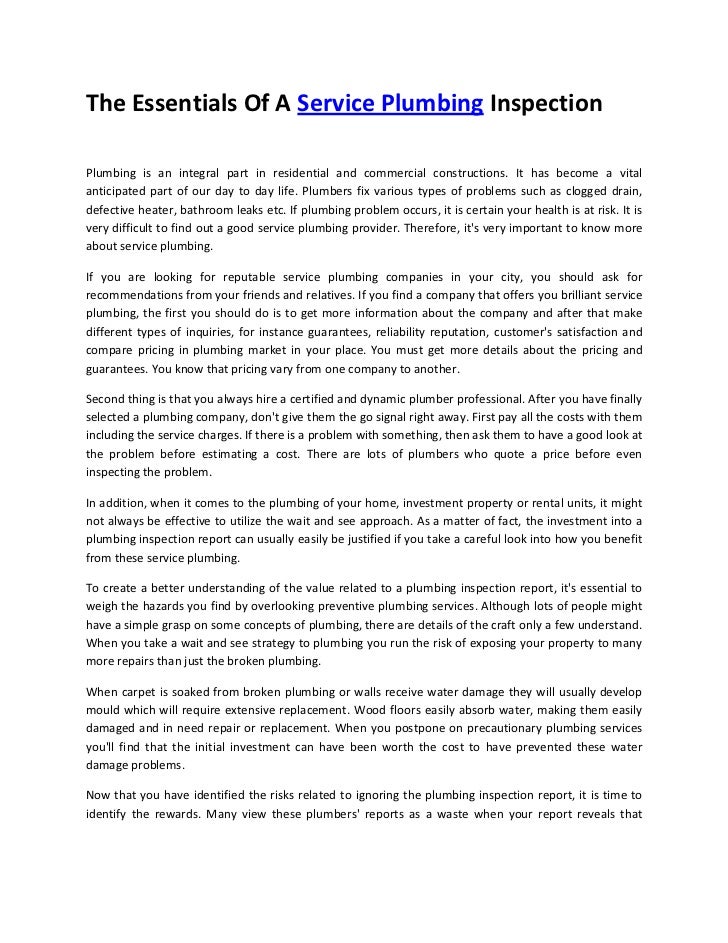 The Essentials Of A Service Plumbing Inspection

Plumbing is an integral part in residential and commercial constructions. It has become a vital anticipated part of our day to day life. Plumbers fix various types of problems such as clogged drain, defective heater, bathroom leaks etc. If plumbing problem occurs, it is certain your health is at risk. It is very difficult to find out a good service plumbing provider. Therefore, it's very important to know more about service plumbing.

If you are looking for reputable service plumbing companies in your city, you should ask for recommendations from your friends and relatives. If you find a company that offers you brilliant service plumbing, the first you should do is to get more information about the company and after that make different types of inquiries, for instance guarantees, reliability reputation, customer's satisfaction and compare pricing in plumbing market in your place. You must get more details about the pricing and guarantees. You know that pricing vary from one company to another.

Second thing is that you always hire a certified and dynamic plumber professional. After you have finally selected a plumbing company, don't give them the go signal right away. First pay all the costs with them including the service charges. If there is a problem with something, then ask them to have a good look at the problem before estimating a cost. There are lots of plumbers who quote a price before even inspecting the problem.

In addition, when it comes to the plumbing of your home, investment property or rental units, it might not always be effective to utilize the wait and see approach. As a matter of fact, the investment into a plumbing inspection report can usually easily be justified if you take a careful look into how you benefit from these service plumbing.

To create a better understanding of the value related to a plumbing inspection report, it's essential to weigh the hazards you find by overlooking preventive plumbing services. Although lots of people might have a simple grasp on some concepts of plumbing, there are details of the craft only a few understand. When you take a wait and see strategy to plumbing you run the risk of exposing your property to many more repairs than just the broken plumbing.

When carpet is soaked from broken plumbing or walls receive water damage they will usually develop mould which will require extensive replacement. Wood floors easily absorb water, making them easily damaged and in need repair or replacement. When you postpone on precautionary plumbing services you'll find that the initial investment can have been worth the cost to have prevented these water damage problems.

Now that you have identified the risks related to ignoring the plumbing inspection report, it is time to identify the rewards. Many view these plumbers' reports as a waste when your report reveals that